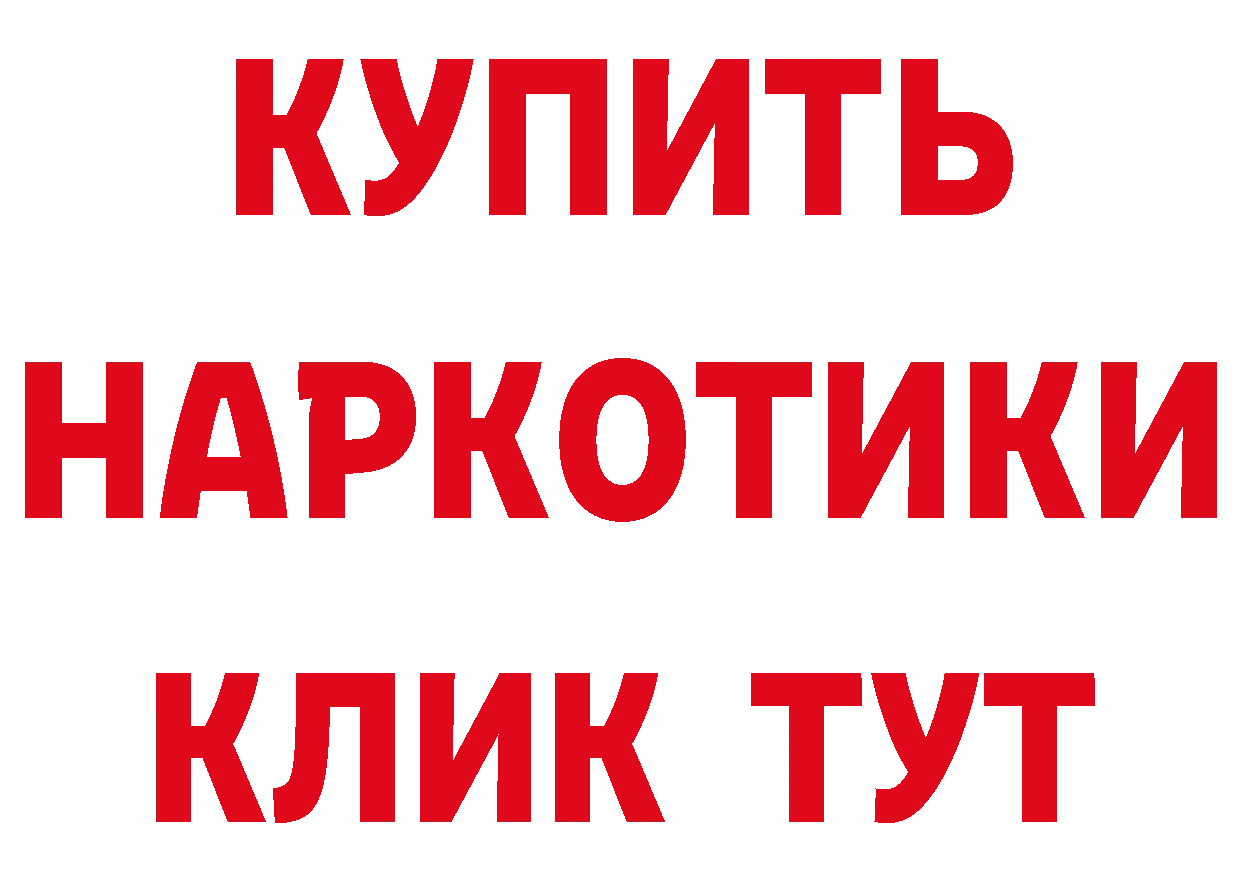 КУПИТЬ

НАРКОТИКИ

КЛИК ТУТ